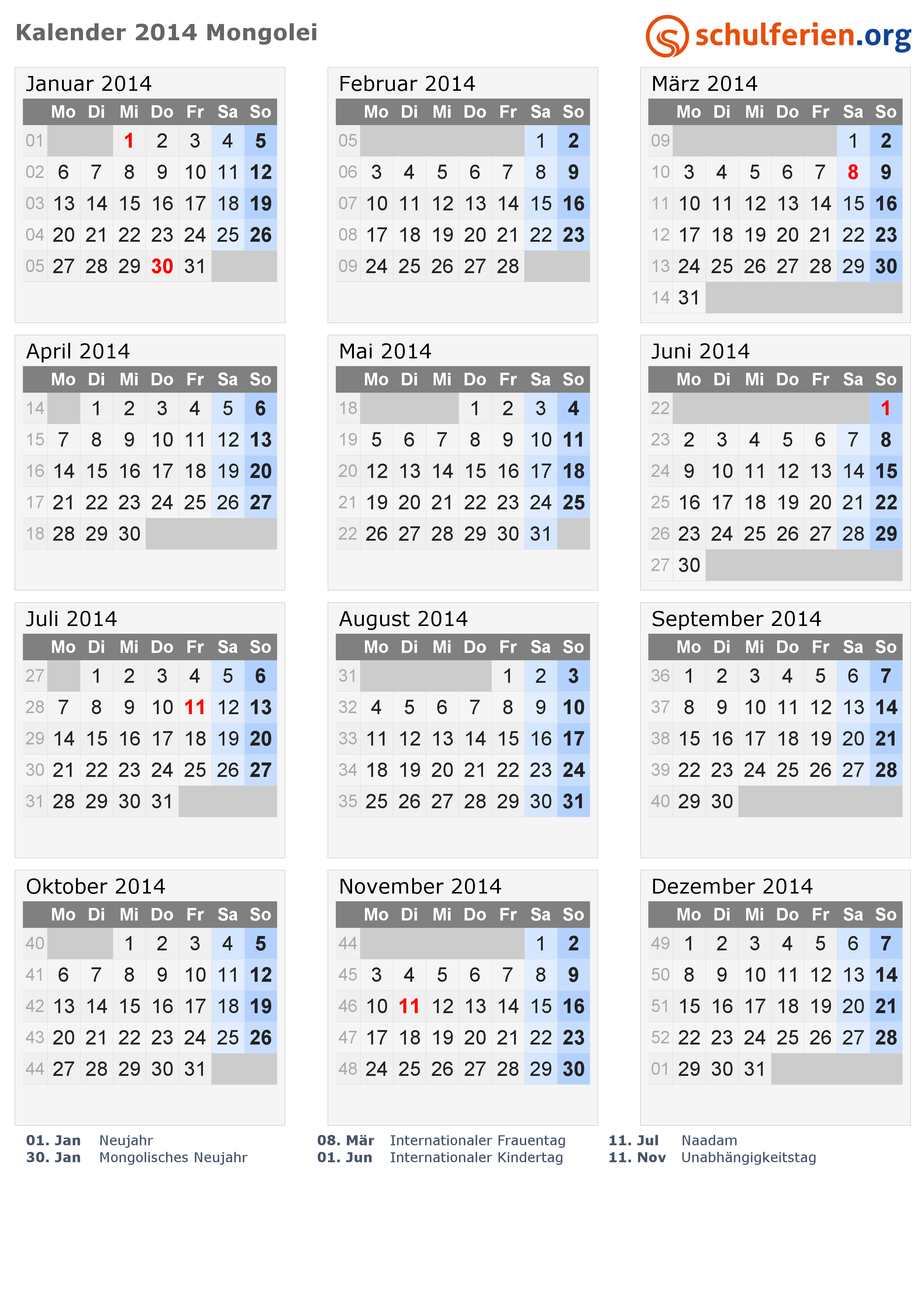 Kalender 2014 Mongolei

schulferien.org

Januar 2014

| | Mo | Di | Mi | Do | Fr | Sa | So |
|---|---|---|---|---|---|---|---|
| 01 | | | 1 | 2 | 3 | 4 | 5 |
| 02 | 6 | 7 | 8 | 9 | 10 | 11 | 12 |
| 03 | 13 | 14 | 15 | 16 | 17 | 18 | 19 |
| 04 | 20 | 21 | 22 | 23 | 24 | 25 | 26 |
| 05 | 27 | 28 | 29 | 30 | 31 | | |

Februar 2014

| | Mo | Di | Mi | Do | Fr | Sa | So |
|---|---|---|---|---|---|---|---|
| 05 | | | | | | 1 | 2 |
| 06 | 3 | 4 | 5 | 6 | 7 | 8 | 9 |
| 07 | 10 | 11 | 12 | 13 | 14 | 15 | 16 |
| 08 | 17 | 18 | 19 | 20 | 21 | 22 | 23 |
| 09 | 24 | 25 | 26 | 27 | 28 | | |

März 2014

| | Mo | Di | Mi | Do | Fr | Sa | So |
|---|---|---|---|---|---|---|---|
| 09 | | | | | | 1 | 2 |
| 10 | 3 | 4 | 5 | 6 | 7 | 8 | 9 |
| 11 | 10 | 11 | 12 | 13 | 14 | 15 | 16 |
| 12 | 17 | 18 | 19 | 20 | 21 | 22 | 23 |
| 13 | 24 | 25 | 26 | 27 | 28 | 29 | 30 |
| 14 | 31 | | | | | | |

April 2014

| | Mo | Di | Mi | Do | Fr | Sa | So |
|---|---|---|---|---|---|---|---|
| 14 | | 1 | 2 | 3 | 4 | 5 | 6 |
| 15 | 7 | 8 | 9 | 10 | 11 | 12 | 13 |
| 16 | 14 | 15 | 16 | 17 | 18 | 19 | 20 |
| 17 | 21 | 22 | 23 | 24 | 25 | 26 | 27 |
| 18 | 28 | 29 | 30 | | | | |

Mai 2014

| | Mo | Di | Mi | Do | Fr | Sa | So |
|---|---|---|---|---|---|---|---|
| 18 | | | | 1 | 2 | 3 | 4 |
| 19 | 5 | 6 | 7 | 8 | 9 | 10 | 11 |
| 20 | 12 | 13 | 14 | 15 | 16 | 17 | 18 |
| 21 | 19 | 20 | 21 | 22 | 23 | 24 | 25 |
| 22 | 26 | 27 | 28 | 29 | 30 | 31 | |

Juni 2014

| | Mo | Di | Mi | Do | Fr | Sa | So |
|---|---|---|---|---|---|---|---|
| 22 | | | | | | | 1 |
| 23 | 2 | 3 | 4 | 5 | 6 | 7 | 8 |
| 24 | 9 | 10 | 11 | 12 | 13 | 14 | 15 |
| 25 | 16 | 17 | 18 | 19 | 20 | 21 | 22 |
| 26 | 23 | 24 | 25 | 26 | 27 | 28 | 29 |
| 27 | 30 | | | | | | |

Juli 2014

| | Mo | Di | Mi | Do | Fr | Sa | So |
|---|---|---|---|---|---|---|---|
| 27 | | 1 | 2 | 3 | 4 | 5 | 6 |
| 28 | 7 | 8 | 9 | 10 | 11 | 12 | 13 |
| 29 | 14 | 15 | 16 | 17 | 18 | 19 | 20 |
| 30 | 21 | 22 | 23 | 24 | 25 | 26 | 27 |
| 31 | 28 | 29 | 30 | 31 | | | |

August 2014

| | Mo | Di | Mi | Do | Fr | Sa | So |
|---|---|---|---|---|---|---|---|
| 31 | | | | | 1 | 2 | 3 |
| 32 | 4 | 5 | 6 | 7 | 8 | 9 | 10 |
| 33 | 11 | 12 | 13 | 14 | 15 | 16 | 17 |
| 34 | 18 | 19 | 20 | 21 | 22 | 23 | 24 |
| 35 | 25 | 26 | 27 | 28 | 29 | 30 | 31 |

September 2014

| | Mo | Di | Mi | Do | Fr | Sa | So |
|---|---|---|---|---|---|---|---|
| 36 | 1 | 2 | 3 | 4 | 5 | 6 | 7 |
| 37 | 8 | 9 | 10 | 11 | 12 | 13 | 14 |
| 38 | 15 | 16 | 17 | 18 | 19 | 20 | 21 |
| 39 | 22 | 23 | 24 | 25 | 26 | 27 | 28 |
| 40 | 29 | 30 | | | | | |

Oktober 2014

| | Mo | Di | Mi | Do | Fr | Sa | So |
|---|---|---|---|---|---|---|---|
| 40 | | | 1 | 2 | 3 | 4 | 5 |
| 41 | 6 | 7 | 8 | 9 | 10 | 11 | 12 |
| 42 | 13 | 14 | 15 | 16 | 17 | 18 | 19 |
| 43 | 20 | 21 | 22 | 23 | 24 | 25 | 26 |
| 44 | 27 | 28 | 29 | 30 | 31 | | |

November 2014

| | Mo | Di | Mi | Do | Fr | Sa | So |
|---|---|---|---|---|---|---|---|
| 44 | | | | | | 1 | 2 |
| 45 | 3 | 4 | 5 | 6 | 7 | 8 | 9 |
| 46 | 10 | 11 | 12 | 13 | 14 | 15 | 16 |
| 47 | 17 | 18 | 19 | 20 | 21 | 22 | 23 |
| 48 | 24 | 25 | 26 | 27 | 28 | 29 | 30 |

Dezember 2014

| | Mo | Di | Mi | Do | Fr | Sa | So |
|---|---|---|---|---|---|---|---|
| 49 | 1 | 2 | 3 | 4 | 5 | 6 | 7 |
| 50 | 8 | 9 | 10 | 11 | 12 | 13 | 14 |
| 51 | 15 | 16 | 17 | 18 | 19 | 20 | 21 |
| 52 | 22 | 23 | 24 | 25 | 26 | 27 | 28 |
| 01 | 29 | 30 | 31 | | | | |

01. Jan Neujahr
30. Jan Mongolisches Neujahr

08. Mär Internationaler Frauentag
01. Jun Internationaler Kindertag

11. Jul Naadam
11. Nov Unabhängigkeitstag